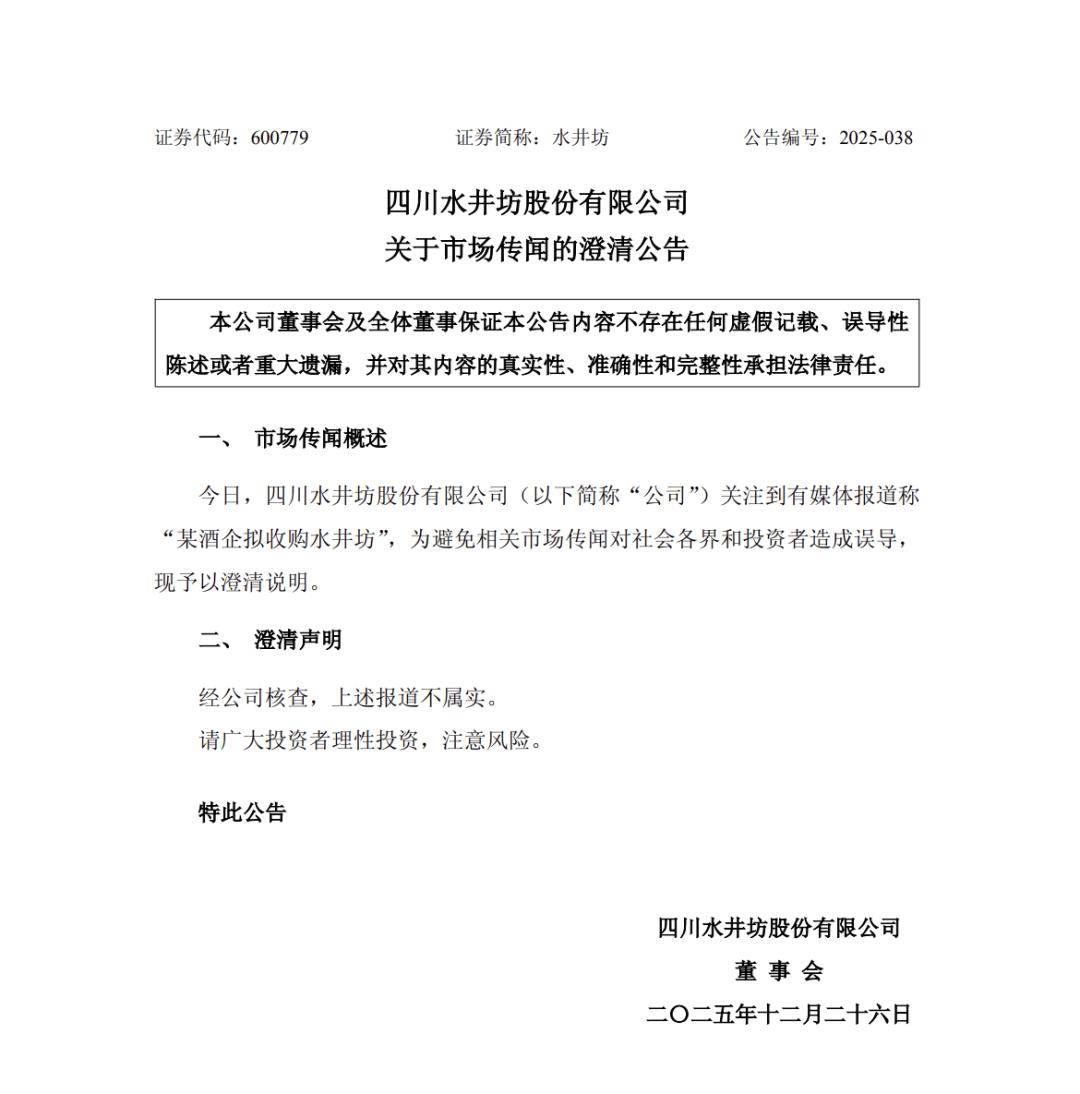 证券代码：600779　　　　证券简称：水井坊　　　　公告编号：2025-038

四川水井坊股份有限公司
关于市场传闻的澄清公告

本公司董事会及全体董事保证本公告内容不存在任何虚假记载、误导性陈述或者重大遗漏，并对其内容的真实性、准确性和完整性承担法律责任。

一、　市场传闻概述

今日，四川水井坊股份有限公司（以下简称“公司”）关注到有媒体报道称“某酒企拟收购水井坊”，为避免相关市场传闻对社会各界和投资者造成误导，现予以澄清说明。

二、　澄清声明

经公司核查，上述报道不属实。

请广大投资者理性投资，注意风险。

特此公告

四川水井坊股份有限公司
董 事 会
二〇二五年十二月二十六日